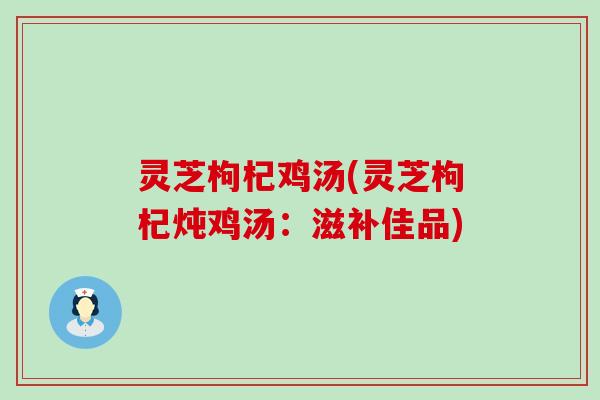 灵芝枸杞鸡汤(灵芝枸杞炖鸡汤：滋补佳品)